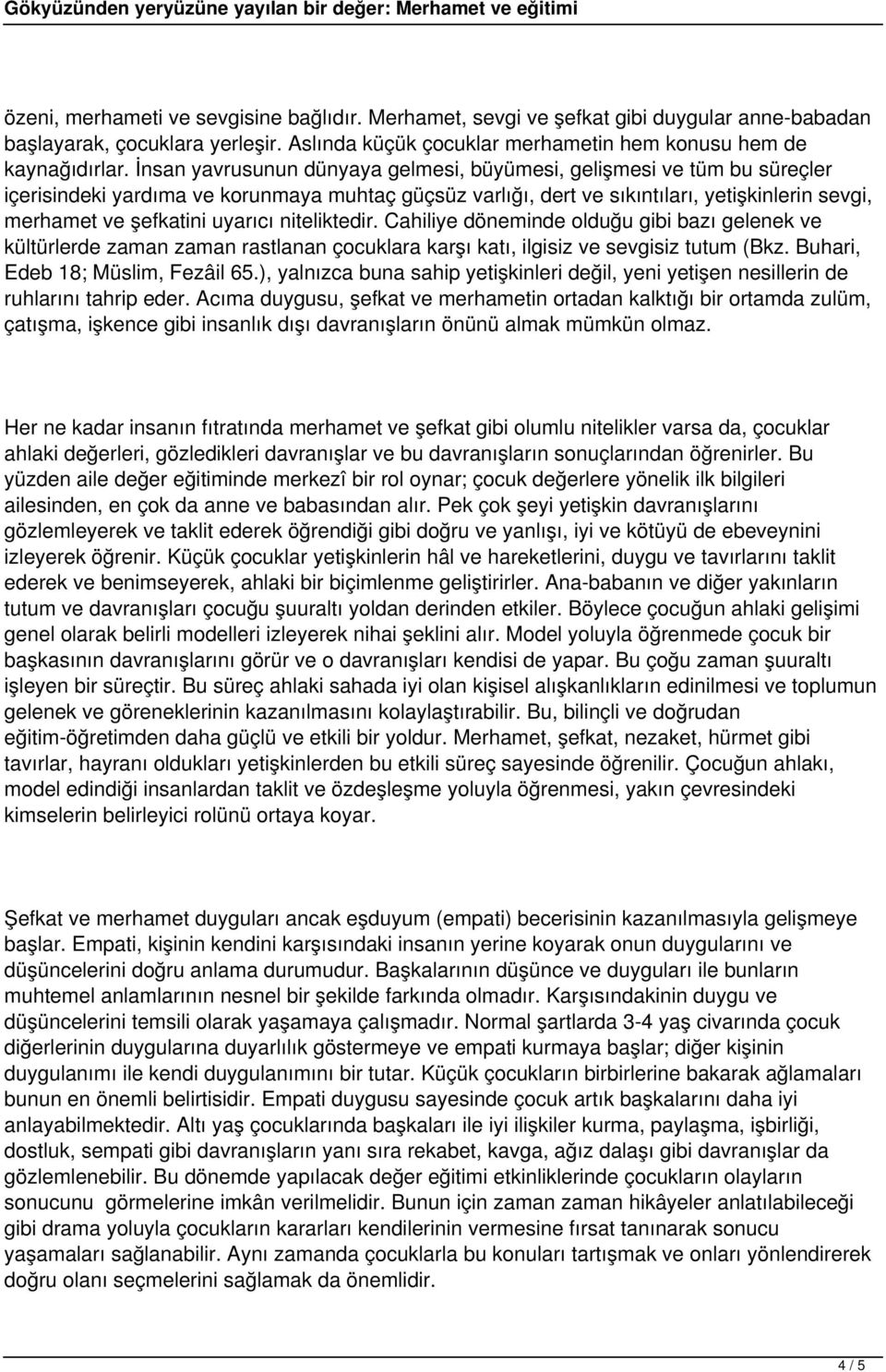 Gökyüzünden yeryüzüne yayılan bir değer: Merhamet ve eğitimi

özeni, merhameti ve sevgisine bağlıdır. Merhamet, sevgi ve şefkat gibi duygular anne-babadan başlayarak, çocuklara yerleşir. Aslında küçük çocuklar merhametin hem konusu hem de kaynağıdırlar. İnsan yavrusunun dünyaya gelmesi, büyümesi, gelişmesi ve tüm bu süreçler içerisindeki yardıma ve korunmaya muhtaç güçsüz varlığı, dert ve sıkıntıları, yetişkinlerin sevgi, merhamet ve şefkatini uyarıcı niteliktedir. Cahiliye döneminde olduğu gibi bazı gelenek ve kültürlerde zaman zaman rastlanan çocuklara karşı katı, ilgisiz ve sevgisiz tutum (Bkz. Buhari, Edeb 18; Müslim, Fezâil 65.), yalnızca buna sahip yetişkinleri değil, yeni yetişen nesillerin de ruhlarını tahrip eder. Acıma duygusu, şefkat ve merhametin ortadan kalktığı bir ortamda zulüm, çatışma, işkence gibi insanlık dışı davranışların önünü almak mümkün olmaz.

Her ne kadar insanın fıtratında merhamet ve şefkat gibi olumlu nitelikler varsa da, çocuklar ahlaki değerleri, gözledikleri davranışlar ve bu davranışların sonuçlarından öğrenirler. Bu yüzden aile değer eğitiminde merkezî bir rol oynar; çocuk değerlere yönelik ilk bilgileri ailesinden, en çok da anne ve babasından alır. Pek çok şeyi yetişkin davranışlarını gözlemleyerek ve taklit ederek öğrendiği gibi doğru ve yanlışı, iyi ve kötüyü de ebeveynini izleyerek öğrenir. Küçük çocuklar yetişkinlerin hâl ve hareketlerini, duygu ve tavırlarını taklit ederek ve benimseyerek, ahlaki bir biçimlenme geliştirirler. Ana-babanın ve diğer yakınların tutum ve davranışları çocuğu şuuraltı yoldan derinden etkiler. Böylece çocuğun ahlaki gelişimi genel olarak belirli modelleri izleyerek nihai şeklini alır. Model yoluyla öğrenmede çocuk bir başkasının davranışlarını görür ve o davranışları kendisi de yapar. Bu çoğu zaman şuuraltı işleyen bir süreçtir. Bu süreç ahlaki sahada iyi olan kişisel alışkanlıkların edinilmesi ve toplumun gelenek ve göreneklerinin kazanılmasını kolaylaştırabilir. Bu, bilinçli ve doğrudan eğitim-öğretimden daha güçlü ve etkili bir yoldur. Merhamet, şefkat, nezaket, hürmet gibi tavırlar, hayranı oldukları yetişkinlerden bu etkili süreç sayesinde öğrenilir. Çocuğun ahlakı, model edindiği insanlardan taklit ve özdeşleşme yoluyla öğrenmesi, yakın çevresindeki kimselerin belirleyici rolünü ortaya koyar.

Şefkat ve merhamet duyguları ancak eşduyum (empati) becerisinin kazanılmasıyla gelişmeye başlar. Empati, kişinin kendini karşısındaki insanın yerine koyarak onun duygularını ve düşüncelerini doğru anlama durumudur. Başkalarının düşünce ve duyguları ile bunların muhtemel anlamlarının nesnel bir şekilde farkında olmadır. Karşısındakinin duygu ve düşüncelerini temsili olarak yaşamaya çalışmadır. Normal şartlarda 3-4 yaş civarında çocuk diğerlerinin duygularına duyarlılık göstermeye ve empati kurmaya başlar; diğer kişinin duygulanımı ile kendi duygulanımını bir tutar. Küçük çocukların birbirlerine bakarak ağlamaları bunun en önemli belirtisidir. Empati duygusu sayesinde çocuk artık başkalarını daha iyi anlayabilmektedir. Altı yaş çocuklarında başkaları ile iyi ilişkiler kurma, paylaşma, işbirliği, dostluk, sempati gibi davranışların yanı sıra rekabet, kavga, ağız dalaşı gibi davranışlar da gözlemlenebilir. Bu dönemde yapılacak değer eğitimi etkinliklerinde çocukların olayların sonucunu görmelerine imkân verilmelidir. Bunun için zaman zaman hikâyeler anlatılabileceği gibi drama yoluyla çocukların kararları kendilerinin vermesine fırsat tanınarak sonucu yaşamaları sağlanabilir. Aynı zamanda çocuklarla bu konuları tartışmak ve onları yönlendirerek doğru olanı seçmelerini sağlamak da önemlidir.

4 / 5